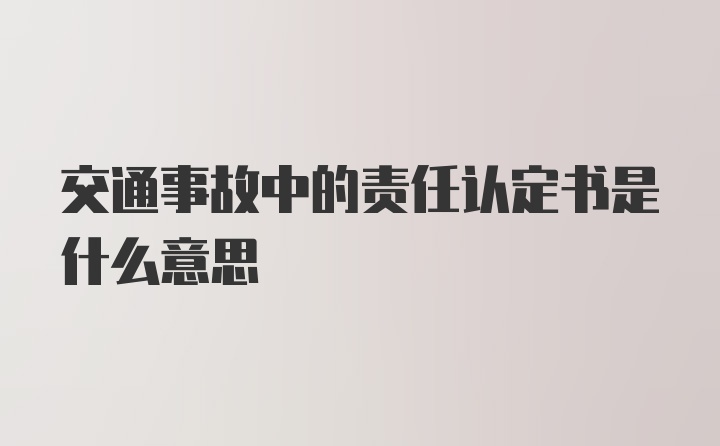 交通事故中的责任认定书是什么意思